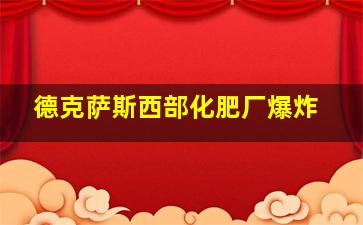 德克萨斯西部化肥厂爆炸